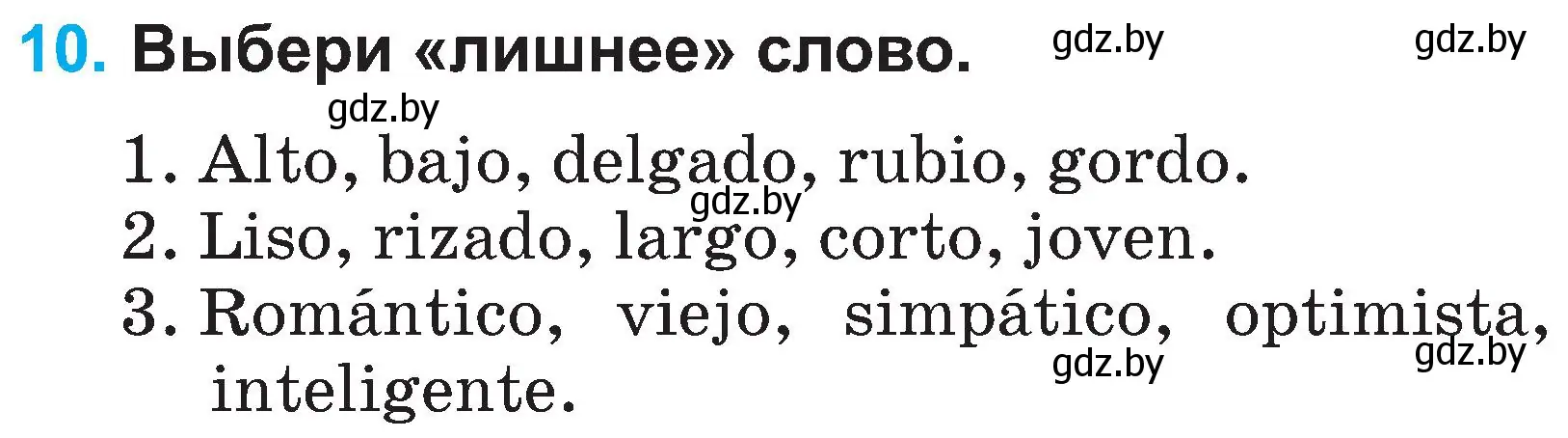 10. Выбери «лишнее» слово.

gdz.by gdz.by gdz.by

1. Alto, bajo, delgado, rubio, gordo.

gdz.by

2. Liso, rizado, largo, corto, joven.

3. Romántico, viejo, simpático, optimista, inteligente.

gdz.by gdz.by